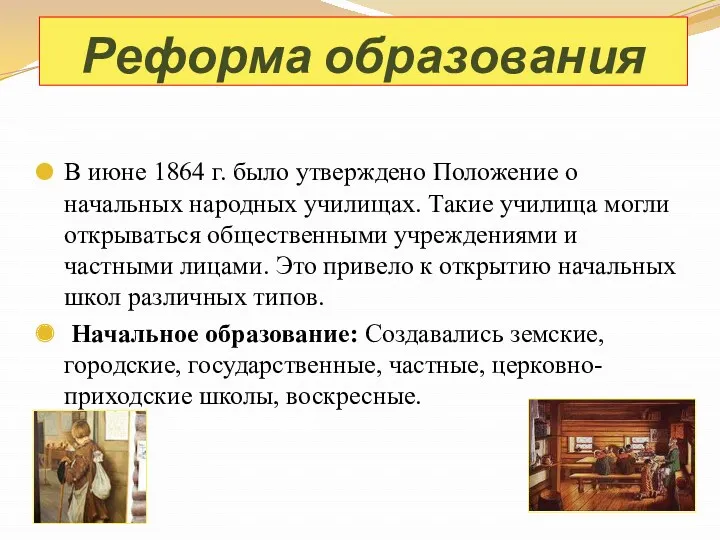 Реформа образования

В июне 1864 г. было утверждено Положение о начальных народных училищах. Такие училища могли открываться общественными учреждениями и частными лицами. Это привело к открытию начальных школ различных типов.

Начальное образование: Создавались земские, городские, государственные, частные, церковно-приходские школы, воскресные.